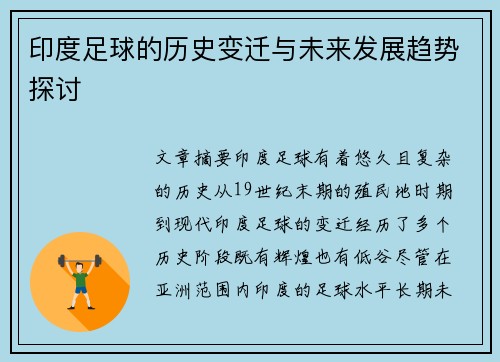 印度足球的历史变迁与未来发展趋势探讨

文章摘要印度足球有着悠久且复杂的历史从19世纪末期的殖民地时期到现代印度足球的变迁经历了多个历史阶段既有辉煌也有低谷尽管在亚洲范围内印度的足球水平长期未